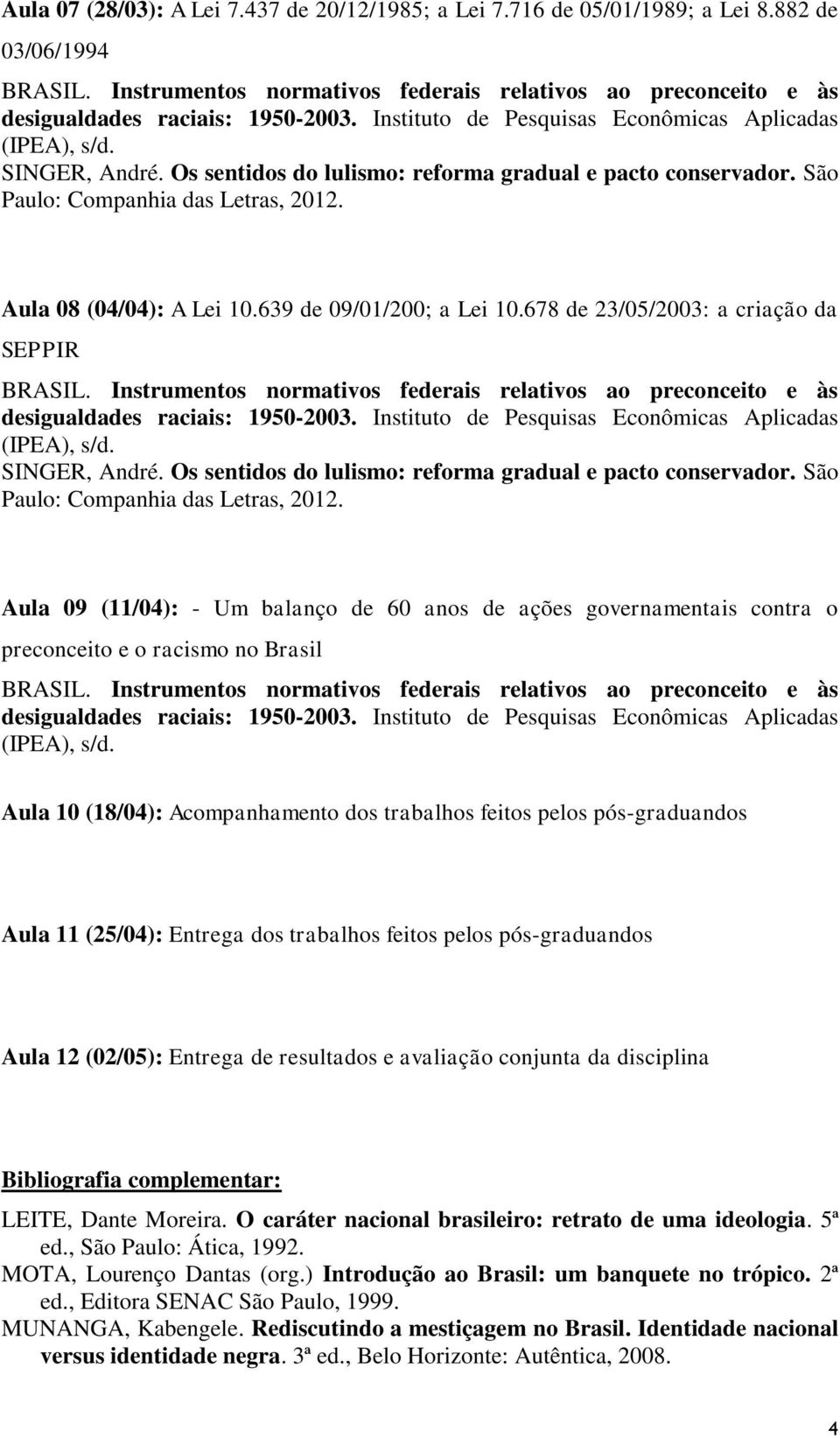 Aula 07 (28/03): A Lei 7.437 de 20/12/1985; a Lei 7.716 de 05/01/1989; a Lei 8.882 de 03/06/1994

BRASIL. Instrumentos normativos federais relativos ao preconceito e às desigualdades raciais: 1950-2003. Instituto de Pesquisas Econômicas Aplicadas (IPEA), s/d.
SINGER, André. Os sentidos do lulismo: reforma gradual e pacto conservador. São Paulo: Companhia das Letras, 2012.

Aula 08 (04/04): A Lei 10.639 de 09/01/200; a Lei 10.678 de 23/05/2003: a criação da SEPPIR

BRASIL. Instrumentos normativos federais relativos ao preconceito e às desigualdades raciais: 1950-2003. Instituto de Pesquisas Econômicas Aplicadas (IPEA), s/d.
SINGER, André. Os sentidos do lulismo: reforma gradual e pacto conservador. São Paulo: Companhia das Letras, 2012.

Aula 09 (11/04): - Um balanço de 60 anos de ações governamentais contra o preconceito e o racismo no Brasil

BRASIL. Instrumentos normativos federais relativos ao preconceito e às desigualdades raciais: 1950-2003. Instituto de Pesquisas Econômicas Aplicadas (IPEA), s/d.

Aula 10 (18/04): Acompanhamento dos trabalhos feitos pelos pós-graduandos

Aula 11 (25/04): Entrega dos trabalhos feitos pelos pós-graduandos

Aula 12 (02/05): Entrega de resultados e avaliação conjunta da disciplina

Bibliografia complementar:

LEITE, Dante Moreira. O caráter nacional brasileiro: retrato de uma ideologia. 5ª ed., São Paulo: Ática, 1992.
MOTA, Lourenço Dantas (org.) Introdução ao Brasil: um banquete no trópico. 2ª ed., Editora SENAC São Paulo, 1999.
MUNANGA, Kabengele. Rediscutindo a mestiçagem no Brasil. Identidade nacional versus identidade negra. 3ª ed., Belo Horizonte: Autêntica, 2008.

4